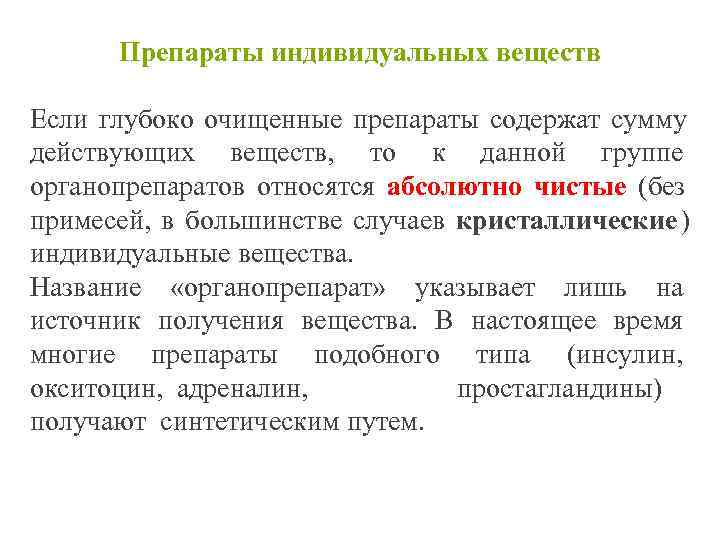 Препараты индивидуальных веществ

Если глубоко очищенные препараты содержат сумму действующих веществ, то к данной группе органопрепаратов относятся абсолютно чистые (без примесей, в большинстве случаев кристаллические) индивидуальные вещества.

Название «органопрепарат» указывает лишь на источник получения вещества. В настоящее время многие препараты подобного типа (инсулин, окситоцин, адреналин, простагландины) получают синтетическим путем.